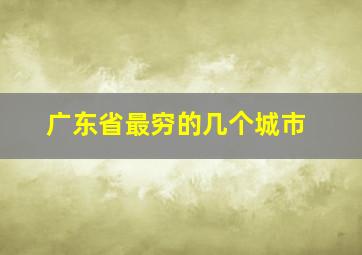 广东省最穷的几个城市